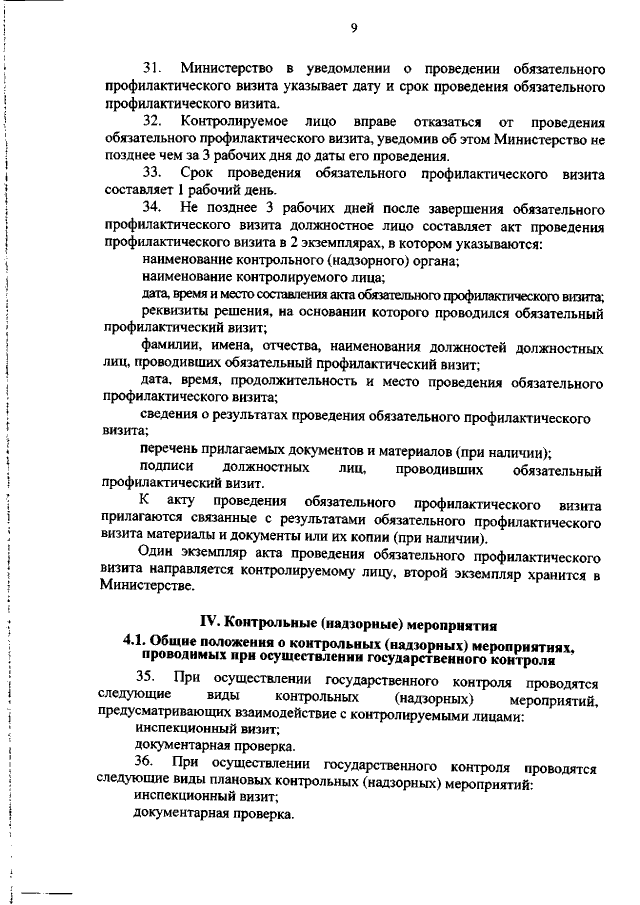 9

31. Министерство в уведомлении о проведении обязательного профилактического визита указывает дату и срок проведения обязательного профилактического визита.

32. Контролируемое лицо вправе отказаться от проведения обязательного профилактического визита, уведомив об этом Министерство не позднее чем за 3 рабочих дня до даты его проведения.

33. Срок проведения обязательного профилактического визита составляет 1 рабочий день.

34. Не позднее 3 рабочих дней после завершения обязательного профилактического визита должностное лицо составляет акт проведения профилактического визита в 2 экземплярах, в котором указываются:

наименование контрольного (надзорного) органа;

наименование контролируемого лица;

дата, время и место составления акта обязательного профилактического визита;

реквизиты решения, на основании которого проводился обязательный профилактический визит;

фамилии, имена, отчества, наименования должностей должностных лиц, проводивших обязательный профилактический визит;

дата, время, продолжительность и место проведения обязательного профилактического визита;

сведения о результатах проведения обязательного профилактического визита;

перечень прилагаемых документов и материалов (при наличии);

подписи должностных лиц, проводивших обязательный профилактический визит.

К акту проведения обязательного профилактического визита прилагаются связанные с результатами обязательного профилактического визита материалы и документы или их копии (при наличии).

Один экземпляр акта проведения обязательного профилактического визита направляется контролируемому лицу, второй экземпляр хранится в Министерстве.

IV. Контрольные (надзорные) мероприятия

4.1. Общие положения о контрольных (надзорных) мероприятиях, проводимых при осуществлении государственного контроля

35. При осуществлении государственного контроля проводятся следующие виды контрольных (надзорных) мероприятий, предусматривающих взаимодействие с контролируемыми лицами:

инспекционный визит;

документарная проверка.

36. При осуществлении государственного контроля проводятся следующие виды плановых контрольных (надзорных) мероприятий:

инспекционный визит;

документарная проверка.